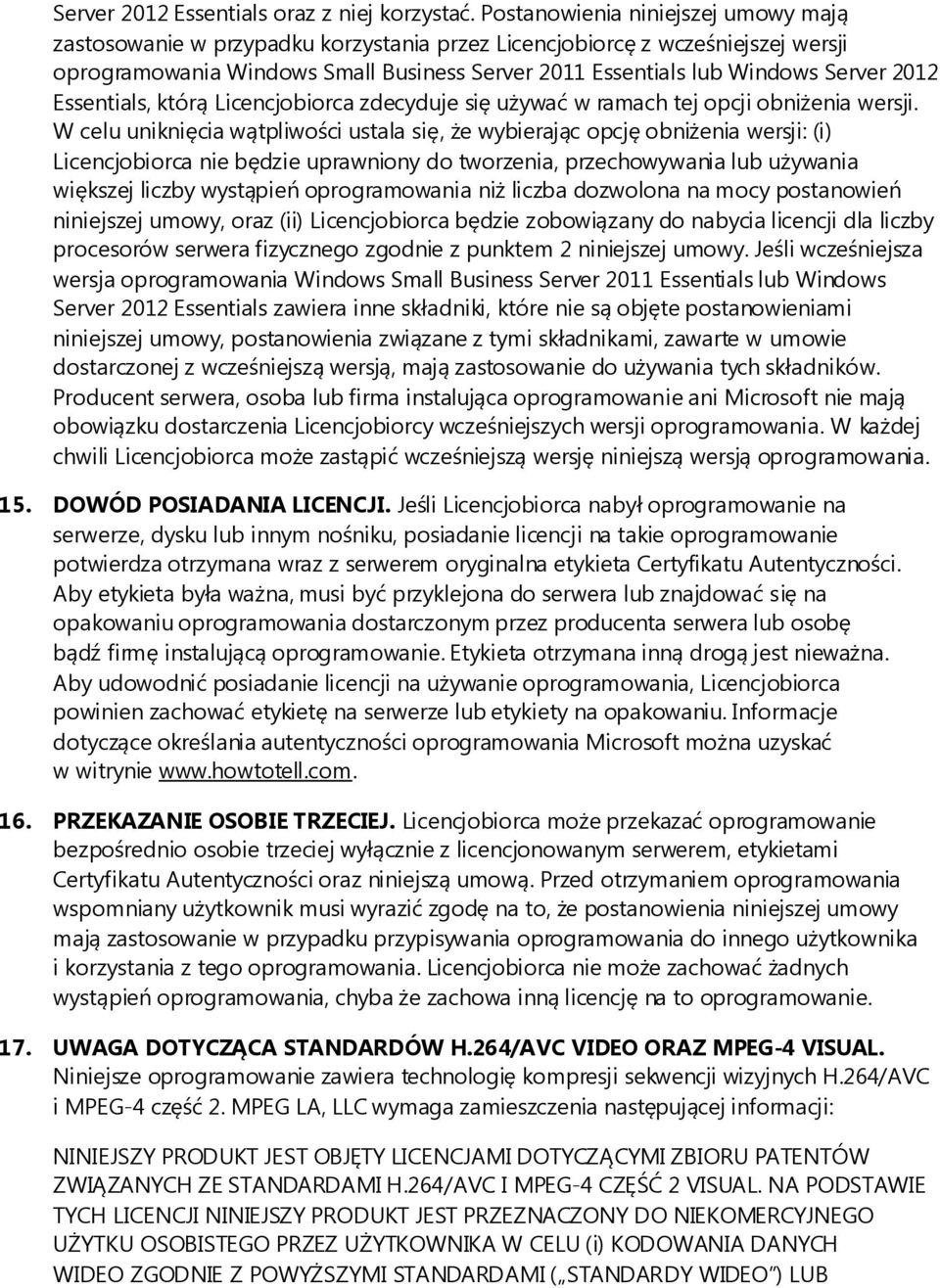 Server 2012 Essentials oraz z niej korzystać. Postanowienia niniejszej umowy mają zastosowanie w przypadku korzystania przez Licencjobiorcę z wcześniejszej wersji oprogramowania Windows Small Business Server 2011 Essentials lub Windows Server 2012 Essentials, którą Licencjobiorca zdecyduje się używać w ramach tej opcji obniżenia wersji. W celu uniknięcia wątpliwości ustala się, że wybierając opcję obniżenia wersji: (i) Licencjobiorca nie będzie uprawniony do tworzenia, przechowywania lub używania większej liczby wystąpień oprogramowania niż liczba dozwolona na mocy postanowień niniejszej umowy, oraz (ii) Licencjobiorca będzie zobowiązany do nabycia licencji dla liczby procesorów serwera fizycznego zgodnie z punktem 2 niniejszej umowy. Jeśli wcześniejsza wersja oprogramowania Windows Small Business Server 2011 Essentials lub Windows Server 2012 Essentials zawiera inne składniki, które nie są objęte postanowieniami niniejszej umowy, postanowienia związane z tymi składnikami, zawarte w umowie dostarczonej z wcześniejszą wersją, mają zastosowanie do używania tych składników. Producent serwera, osoba lub firma instalująca oprogramowanie ani Microsoft nie mają obowiązku dostarczenia Licencjobiorcy wcześniejszych wersji oprogramowania. W każdej chwili Licencjobiorca może zastąpić wcześniejszą wersję niniejszą wersją oprogramowania.

15. DOWÓD POSIADANIA LICENCJI. Jeśli Licencjobiorca nabył oprogramowanie na serwerze, dysku lub innym nośniku, posiadanie licencji na takie oprogramowanie potwierdza otrzymana wraz z serwerem oryginalna etykieta Certyfikatu Autentyczności. Aby etykieta była ważna, musi być przyklejona do serwera lub znajdować się na opakowaniu oprogramowania dostarczonym przez producenta serwera lub osobę bądź firmę instalującą oprogramowanie. Etykieta otrzymana inną drogą jest nieważna. Aby udowodnić posiadanie licencji na używanie oprogramowania, Licencjobiorca powinien zachować etykietę na serwerze lub etykiety na opakowaniu. Informacje dotyczące określania autentyczności oprogramowania Microsoft można uzyskać w witrynie www.howtotell.com.

16. PRZEKAZANIE OSOBIE TRZECIEJ. Licencjobiorca może przekazać oprogramowanie bezpośrednio osobie trzeciej wyłącznie z licencjonowanym serwerem, etykietami Certyfikatu Autentyczności oraz niniejszą umową. Przed otrzymaniem oprogramowania wspomniany użytkownik musi wyrazić zgodę na to, że postanowienia niniejszej umowy mają zastosowanie w przypadku przypisywania oprogramowania do innego użytkownika i korzystania z tego oprogramowania. Licencjobiorca nie może zachować żadnych wystąpień oprogramowania, chyba że zachowa inną licencję na to oprogramowanie.

17. UWAGA DOTYCZĄCA STANDARDÓW H.264/AVC VIDEO ORAZ MPEG-4 VISUAL. Niniejsze oprogramowanie zawiera technologię kompresji sekwencji wizyjnych H.264/AVC i MPEG-4 część 2. MPEG LA, LLC wymaga zamieszczenia następującej informacji:

NINIEJSZY PRODUKT JEST OBJĘTY LICENCJAMI DOTYCZĄCYMI ZBIORU PATENTÓW ZWIĄZANYCH ZE STANDARDAMI H.264/AVC I MPEG-4 CZĘŚĆ 2 VISUAL. NA PODSTAWIE TYCH LICENCJI NINIEJSZY PRODUKT JEST PRZEZNACZONY DO NIEKOMERCYJNEGO UŻYTKU OSOBISTEGO PRZEZ UŻYTKOWNIKA W CELU (i) KODOWANIA DANYCH WIDEO ZGODNIE Z POWYŻSZYMI STANDARDAMI („STANDARDY WIDEO") LUB